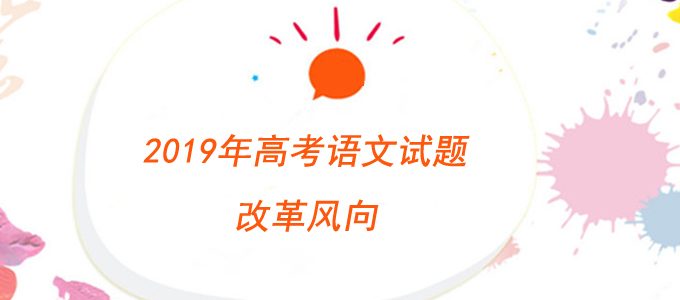 2019年高考语文试题

改革风向